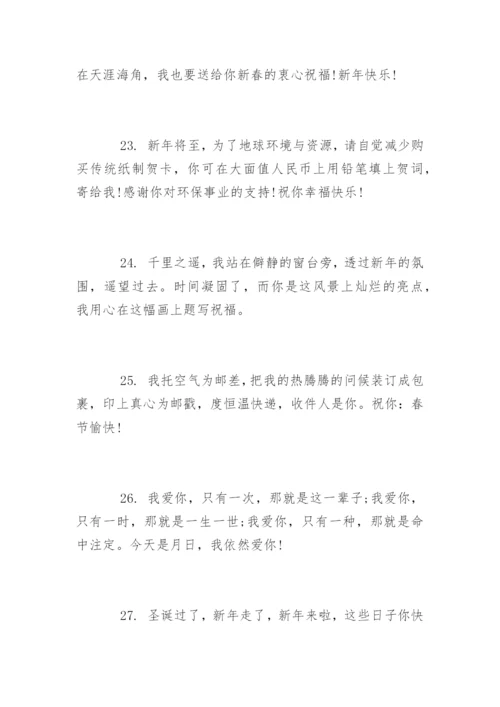 在天涯海角，我也要送给你新春的衷心祝福!新年快乐!

23. 新年将至，为了地球环境与资源，请自觉减少购买传统纸制贺卡，你可在大面值人民币上用铅笔填上贺词，寄给我!感谢你对环保事业的支持!祝你幸福快乐!

24. 千里之遥，我站在僻静的窗台旁，透过新年的氛围，遥望过去。时间凝固了，而你是这风景上灿烂的亮点，我用心在这幅画上题写祝福。

25. 我托空气为邮差，把我的热腾腾的问候装订成包裹，印上真心为邮戳，度恒温快递，收件人是你。祝你：春节愉快!

26. 我爱你，只有一次，那就是这一辈子;我爱你，只有一时，那就是一生一世;我爱你，只有一种，那就是命中注定。今天是月日，我依然爱你!

27. 圣诞过了，新年走了，新年来啦，这些日子你快